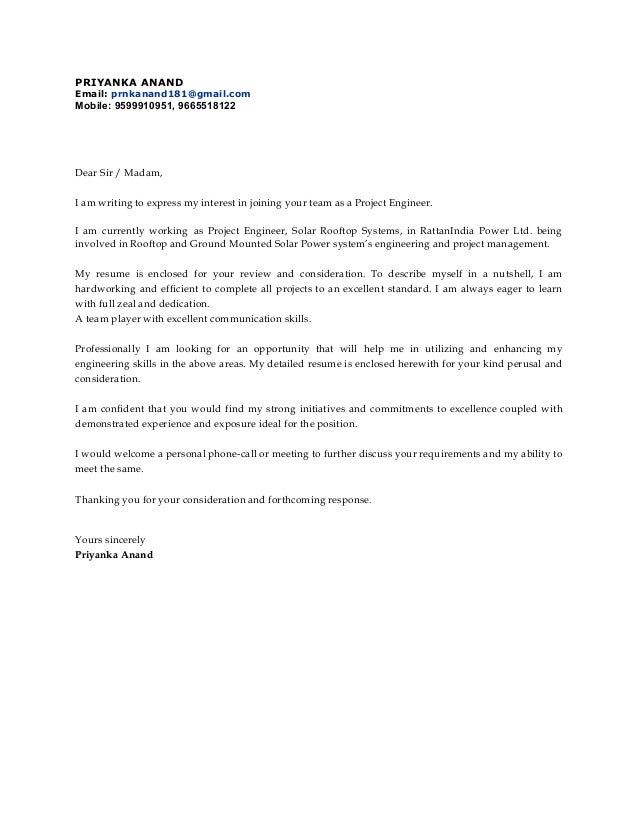 PRIYANKA ANAND
Email: prnkanand181@gmail.com
Mobile: 9599910951, 9665518122

Dear Sir / Madam,

I am writing to express my interest in joining your team as a Project Engineer.

I am currently working as Project Engineer, Solar Rooftop Systems, in RattanIndia Power Ltd. being involved in Rooftop and Ground Mounted Solar Power system's engineering and project management.

My resume is enclosed for your review and consideration. To describe myself in a nutshell, I am hardworking and efficient to complete all projects to an excellent standard. I am always eager to learn with full zeal and dedication.
A team player with excellent communication skills.

Professionally I am looking for an opportunity that will help me in utilizing and enhancing my engineering skills in the above areas. My detailed resume is enclosed herewith for your kind perusal and consideration.

I am confident that you would find my strong initiatives and commitments to excellence coupled with demonstrated experience and exposure ideal for the position.

I would welcome a personal phone-call or meeting to further discuss your requirements and my ability to meet the same.

Thanking you for your consideration and forthcoming response.

Yours sincerely
Priyanka Anand